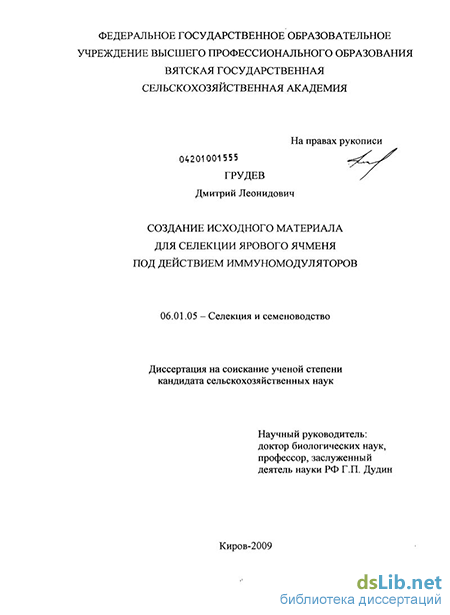 ФЕДЕРАЛЬНОЕ ГОСУДАРСТВЕННОЕ ОБРАЗОВАТЕЛЬНОЕ УЧРЕЖДЕНИЕ ВЫСШЕГО ПРОФЕССИОНАЛЬНОГО ОБРАЗОВАНИЯ ВЯТСКАЯ ГОСУДАРСТВЕННАЯ СЕЛЬСКОХОЗЯЙСТВЕННАЯ АКАДЕМИЯ

На правах рукописи

04201001555

ГРУДЕВ

Дмитрий Леонидович

СОЗДАНИЕ ИСХОДНОГО МАТЕРИАЛА ДЛЯ СЕЛЕКЦИИ ЯРОВОГО ЯЧМЕНЯ ПОД ДЕЙСТВИЕМ ИММУНОМОДУЛЯТОРОВ

06.01.05 – Селекция и семеноводство

Диссертация на соискание ученой степени кандидата сельскохозяйственных наук

Научный руководитель: доктор биологических наук, профессор, заслуженный деятель науки РФ Г.П. Дудин

Киров-2009

dsLib.net
библиотека диссертаций